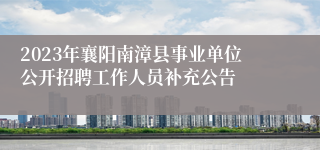 2023年襄阳南漳县事业单位公开招聘工作人员补充公告